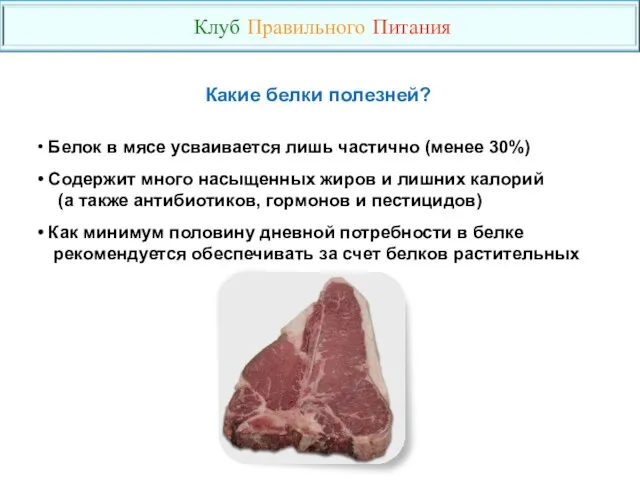 Клуб Правильного Питания

Какие белки полезней?

• Белок в мясе усваивается лишь частично (менее 30%)

• Содержит много насыщенных жиров и лишних калорий (а также антибиотиков, гормонов и пестицидов)

• Как минимум половину дневной потребности в белке рекомендуется обеспечивать за счет белков растительных